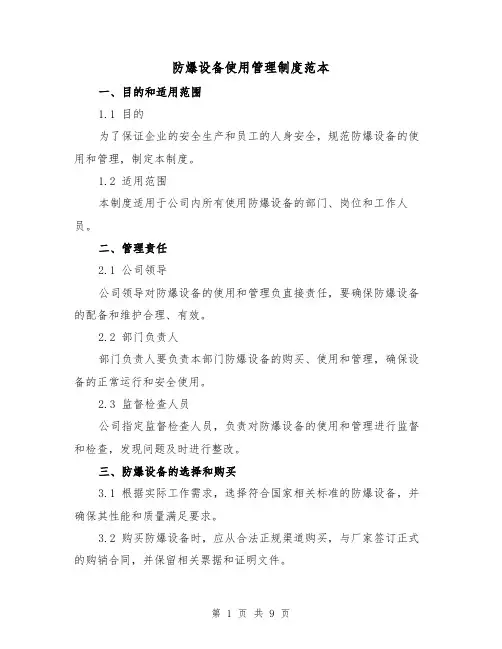 防爆设备使用管理制度范本

一、目的和适用范围

1.1 目的

为了保证企业的安全生产和员工的人身安全，规范防爆设备的使用和管理，制定本制度。

1.2 适用范围

本制度适用于公司内所有使用防爆设备的部门、岗位和工作人员。

二、管理责任

2.1 公司领导

公司领导对防爆设备的使用和管理负直接责任，要确保防爆设备的配备和维护合理、有效。

2.2 部门负责人

部门负责人要负责本部门防爆设备的购买、使用和管理，确保设备的正常运行和安全使用。

2.3 监督检查人员

公司指定监督检查人员，负责对防爆设备的使用和管理进行监督和检查，发现问题及时进行整改。

三、防爆设备的选择和购买

3.1 根据实际工作需求，选择符合国家相关标准的防爆设备，并确保其性能和质量满足要求。

3.2 购买防爆设备时，应从合法正规渠道购买，与厂家签订正式的购销合同，并保留相关票据和证明文件。

第 1 页 共 9 页